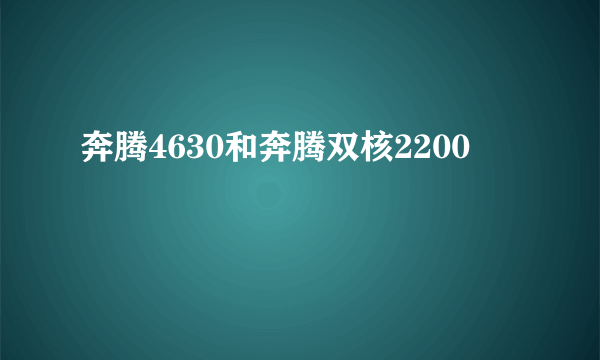 奔腾4630和奔腾双核2200